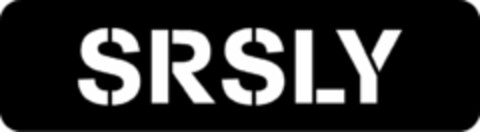 SRSLY